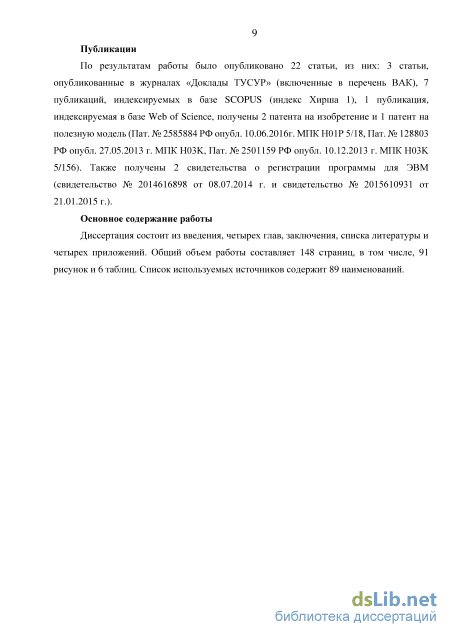 9

**Публикации**

По результатам работы было опубликовано 22 статьи, из них: 3 статьи, опубликованные в журналах «Доклады ТУСУР» (включенные в перечень ВАК), 7 публикаций, индексируемых в базе SCOPUS (индекс Хирша 1), 1 публикация, индексируемая в базе Web of Science, получены 2 патента на изобретение и 1 патент на полезную модель (Пат. № 2585884 РФ опубл. 10.06.2016г. МПК H01P 5/18, Пат. № 128803 РФ опубл. 27.05.2013 г. МПК H03K, Пат. № 2501159 РФ опубл. 10.12.2013 г. МПК H03K 5/156). Также получены 2 свидетельства о регистрации программы для ЭВМ (свидетельство № 2014616898 от 08.07.2014 г. и свидетельство № 2015610931 от 21.01.2015 г.).

**Основное содержание работы**

Диссертация состоит из введения, четырех глав, заключения, списка литературы и четырех приложений. Общий объем работы составляет 148 страниц, в том числе, 91 рисунок и 6 таблиц. Список используемых источников содержит 89 наименований.

dsLib.net
библиотека диссертаций